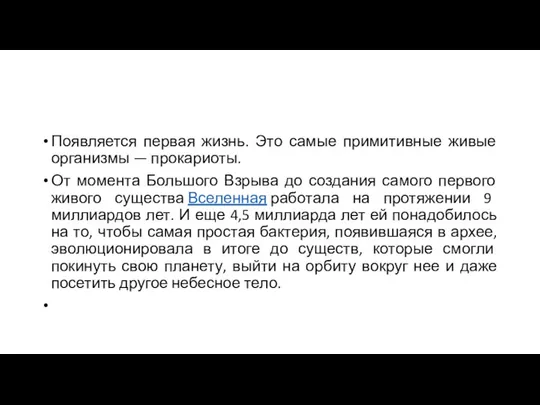 • Появляется первая жизнь. Это самые примитивные живые организмы — прокариоты.

• От момента Большого Взрыва до создания самого первого живого существа Вселенная работала на протяжении 9 миллиардов лет. И еще 4,5 миллиарда лет ей понадобилось на то, чтобы самая простая бактерия, появившаяся в архее, эволюционировала в итоге до существ, которые смогли покинуть свою планету, выйти на орбиту вокруг нее и даже посетить другое небесное тело.

•